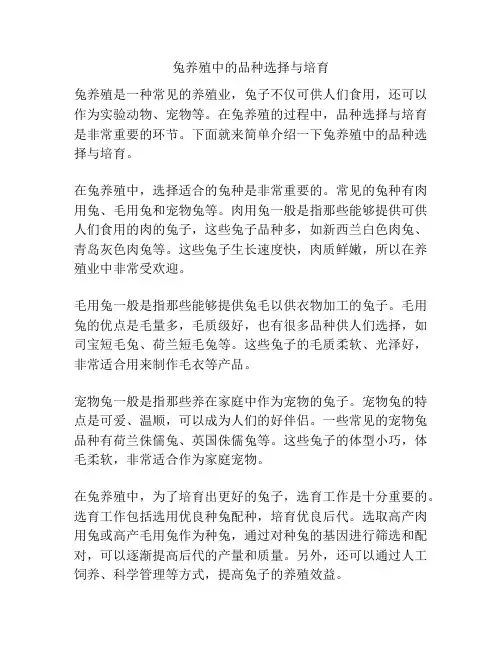 兔养殖中的品种选择与培育

兔养殖是一种常见的养殖业，兔子不仅可供人们食用，还可以作为实验动物、宠物等。在兔养殖的过程中，品种选择与培育是非常重要的环节。下面就来简单介绍一下兔养殖中的品种选择与培育。

在兔养殖中，选择适合的兔种是非常重要的。常见的兔种有肉用兔、毛用兔和宠物兔等。肉用兔一般是指那些能够提供可供人们食用的肉的兔子，这些兔子品种多，如新西兰白色肉兔、青岛灰色肉兔等。这些兔子生长速度快，肉质鲜嫩，所以在养殖业中非常受欢迎。

毛用兔一般是指那些能够提供兔毛以供衣物加工的兔子。毛用兔的优点是毛量多，毛质级好，也有很多品种供人们选择，如司宝短毛兔、荷兰短毛兔等。这些兔子的毛质柔软、光泽好，非常适合用来制作毛衣等产品。

宠物兔一般是指那些养在家庭中作为宠物的兔子。宠物兔的特点是可爱、温顺，可以成为人们的好伴侣。一些常见的宠物兔品种有荷兰侏儒兔、英国侏儒兔等。这些兔子的体型小巧，体毛柔软，非常适合作为家庭宠物。

在兔养殖中，为了培育出更好的兔子，选育工作是十分重要的。选育工作包括选用优良种兔配种，培育优良后代。选取高产肉用兔或高产毛用兔作为种兔，通过对种兔的基因进行筛选和配对，可以逐渐提高后代的产量和质量。另外，还可以通过人工饲养、科学管理等方式，提高兔子的养殖效益。